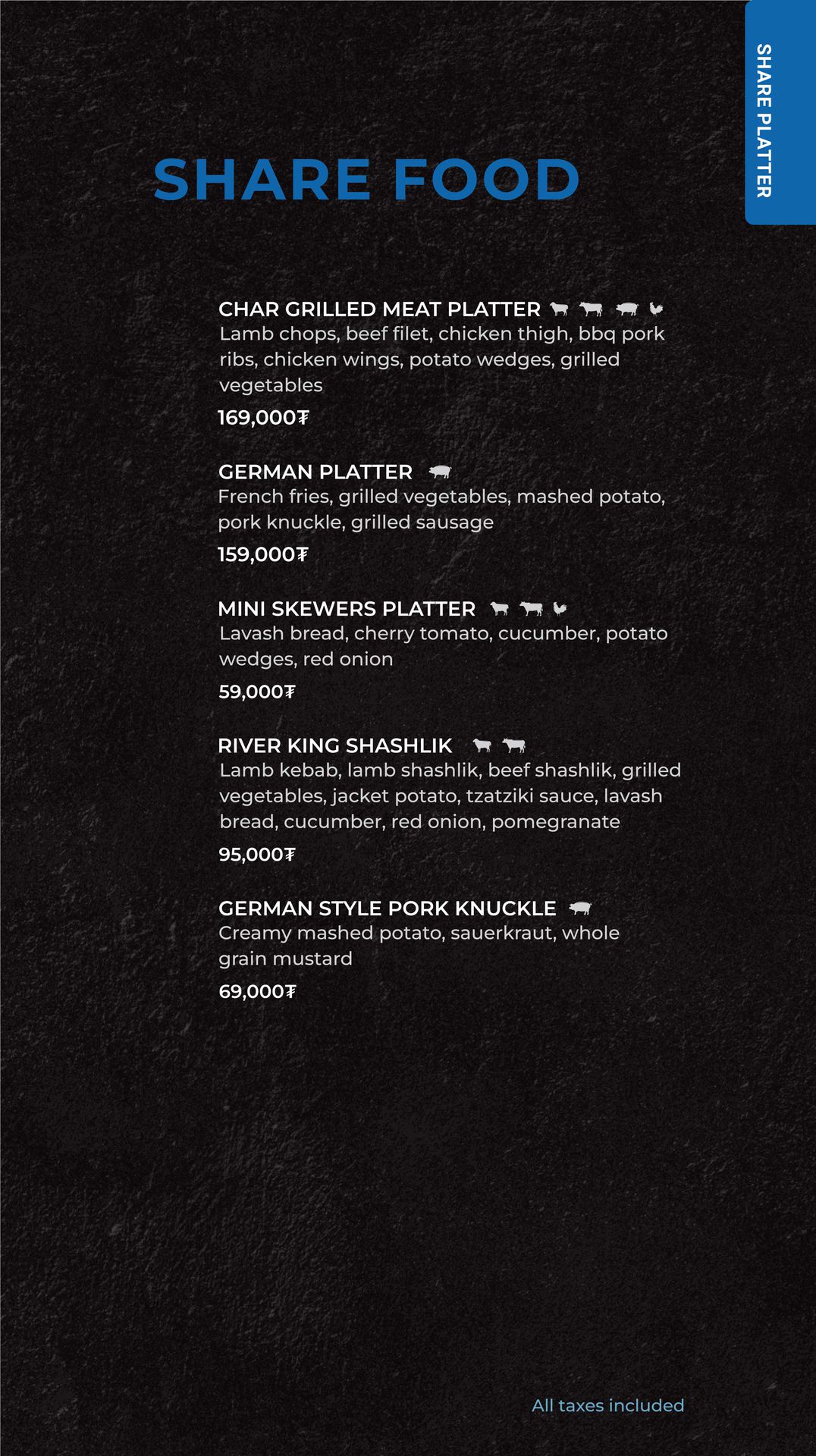 SHARE PLATTER

SHARE FOOD

CHAR GRILLED MEAT PLATTER
Lamb chops, beef filet, chicken thigh, bbq pork ribs, chicken wings, potato wedges, grilled vegetables
169,000₮

GERMAN PLATTER
French fries, grilled vegetables, mashed potato, pork knuckle, grilled sausage
159,000₮

MINI SKEWERS PLATTER
Lavash bread, cherry tomato, cucumber, potato wedges, red onion
59,000₮

RIVER KING SHASHLIK
Lamb kebab, lamb shashlik, beef shashlik, grilled vegetables, jacket potato, tzatziki sauce, lavash bread, cucumber, red onion, pomegranate
95,000₮

GERMAN STYLE PORK KNUCKLE
Creamy mashed potato, sauerkraut, whole grain mustard
69,000₮

All taxes included